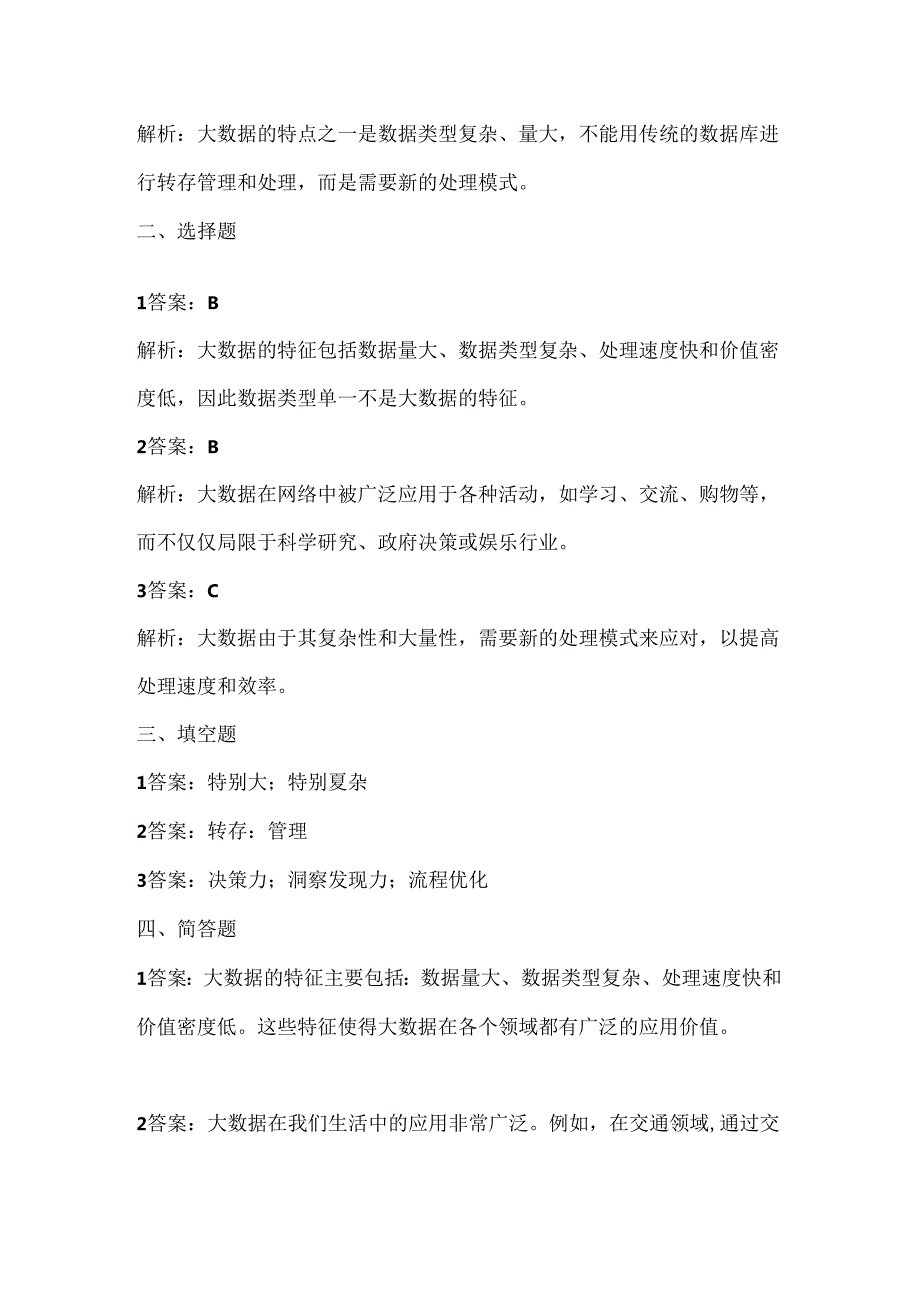 解析：大数据的特点之一是数据类型复杂、量大，不能用传统的数据库进行转存管理和处理，而是需要新的处理模式。

二、选择题

1答案：B

解析：大数据的特征包括数据量大、数据类型复杂、处理速度快和价值密度低，因此数据类型单一不是大数据的特征。

2答案：B

解析：大数据在网络中被广泛应用于各种活动，如学习、交流、购物等，而不仅仅局限于科学研究、政府决策或娱乐行业。

3答案：C

解析：大数据由于其复杂性和大量性，需要新的处理模式来应对，以提高处理速度和效率。

三、填空题

1答案：特别大；特别夏杂

2答案：转存：管理

3答案：决策力；洞察发现力；流程优化

四、简答题

1答案：大数据的特征主要包括：数据量大、数据类型复杂、处理速度快和价值密度低。这些特征使得大数据在各个领域都有广泛的应用价值。

2答案：大数据在我们生活中的应用非常广泛。例如，在交通领域，通过交